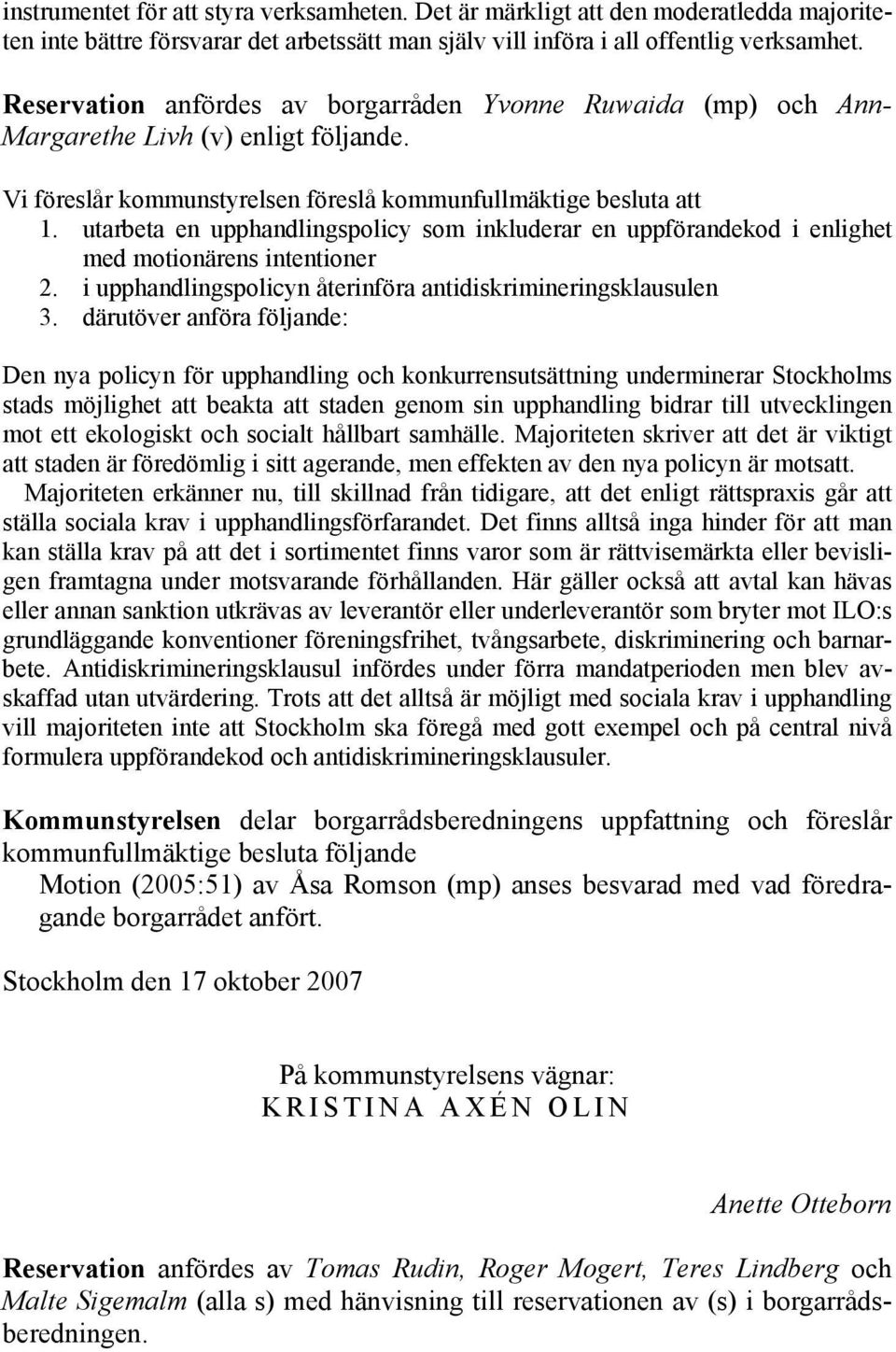 instrumentet för att styra verksamheten. Det är märkligt att den moderatledda majoriteten inte bättre försvarar det arbetssätt man själv vill införa i all offentlig verksamhet.

Reservation anfördes av borgarråden Yvonne Ruwaida (mp) och Ann-Margarethe Livh (v) enligt följande.

Vi föreslår kommunstyrelsen föreslå kommunfullmäktige besluta att
1. utarbeta en upphandlingspolicy som inkluderar en uppförandekod i enlighet med motionärens intentioner
2. i upphandlingspolicyn återinföra antidiskrimineringsklausulen
3. därutöver anföra följande:

Den nya policyn för upphandling och konkurrensutsättning underminerar Stockholms stads möjlighet att beakta att staden genom sin upphandling bidrar till utvecklingen mot ett ekologiskt och socialt hållbart samhälle. Majoriteten skriver att det är viktigt att staden är föredömlig i sitt agerande, men effekten av den nya policyn är motsatt.
Majoriteten erkänner nu, till skillnad från tidigare, att det enligt rättspraxis går att ställa sociala krav i upphandlingsförfarandet. Det finns alltså inga hinder för att man kan ställa krav på att det i sortimentet finns varor som är rättvisemärkta eller bevisligen framtagna under motsvarande förhållanden. Här gäller också att avtal kan hävas eller annan sanktion utkrävas av leverantör eller underleverantör som bryter mot ILO:s grundläggande konventioner föreningsfrihet, tvångsarbete, diskriminering och barnarbete. Antidiskrimineringsklausul infördes under förra mandatperioden men blev avskaffad utan utvärdering. Trots att det alltså är möjligt med sociala krav i upphandling vill majoriteten inte att Stockholm ska föregå med gott exempel och på central nivå formulera uppförandekod och antidiskrimineringsklausuler.

Kommunstyrelsen delar borgarrådsberedningens uppfattning och föreslår kommunfullmäktige besluta följande
Motion (2005:51) av Åsa Romson (mp) anses besvarad med vad föredragande borgarrådet anfört.

Stockholm den 17 oktober 2007

På kommunstyrelsens vägnar:
KRISTINA AXÉN OLIN

Anette Otteborn

Reservation anfördes av Tomas Rudin, Roger Mogert, Teres Lindberg och Malte Sigemalm (alla s) med hänvisning till reservationen av (s) i borgarrådsberedningen.